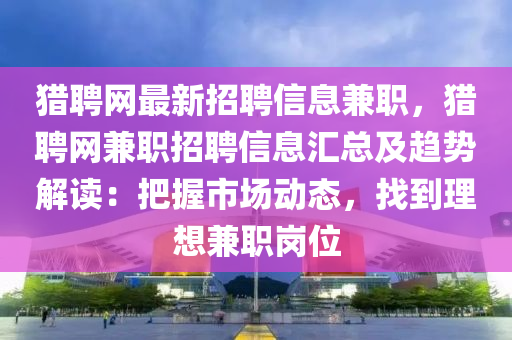 猎聘网最新招聘信息兼职，猎聘网兼职招聘信息汇总及趋势解读：把握市场动态，找到理想兼职岗位